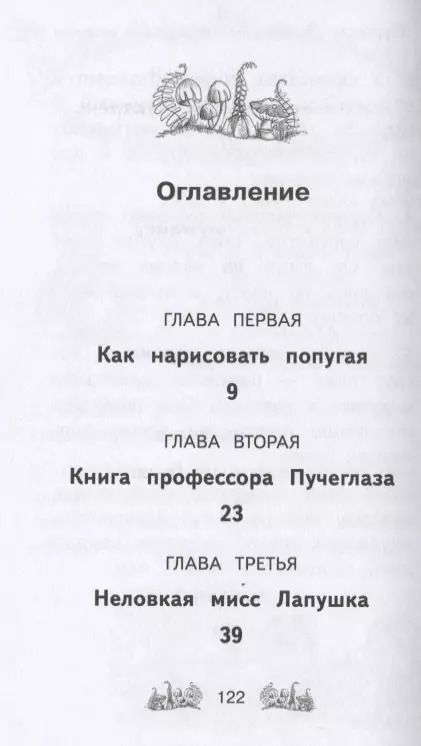 Оглавление

ГЛАВА ПЕРВАЯ

Как нарисовать попугая

9

ГЛАВА ВТОРАЯ

Книга профессора Пучеглаза

23

ГЛАВА ТРЕТЬЯ

Неловкая мисс Лапушка

39

122